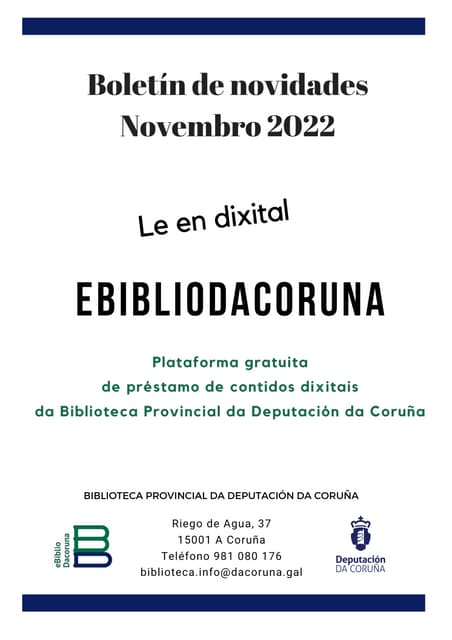 Boletín de novidades
Novembro 2022

Le en dixital

EBIBLIODACORUNA

Plataforma gratuita
de préstamo de contidos dixitais
da Biblioteca Provincial da Deputación da Coruña

BIBLIOTECA PROVINCIAL DA DEPUTACIÓN DA CORUÑA

eBiblio
Dacoruna

Riego de Agua, 37
15001 A Coruña
Teléfono 981 080 176
biblioteca.info@dacoruna.gal

Deputación
DA CORUÑA